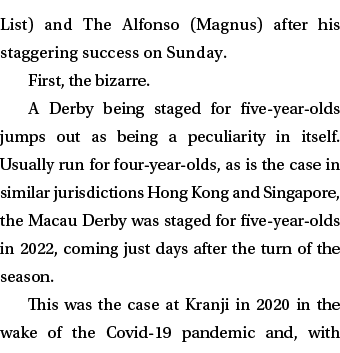 List) and The Alfonso (Magnus) after his staggering success on Sunday.

First, the bizarre.

A Derby being staged for five-year-olds jumps out as being a peculiarity in itself. Usually run for four-year-olds, as is the case in similar jurisdictions Hong Kong and Singapore, the Macau Derby was staged for five-year-olds in 2022, coming just days after the turn of the season.

This was the case at Kranji in 2020 in the wake of the Covid-19 pandemic and, with